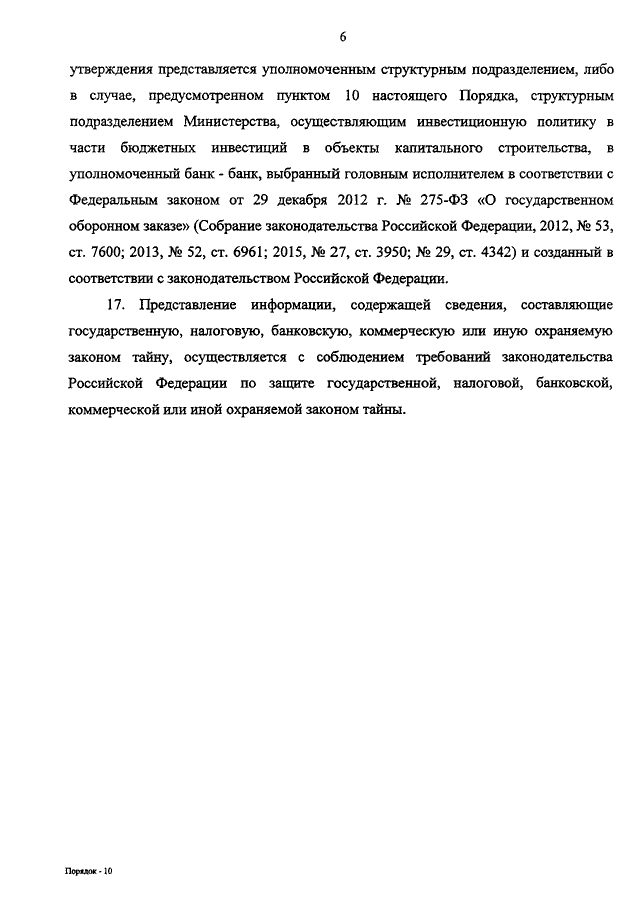 6

утверждения представляется уполномоченным структурным подразделением, либо в случае, предусмотренном пунктом 10 настоящего Порядка, структурным подразделением Министерства, осуществляющим инвестиционную политику в части бюджетных инвестиций в объекты капитального строительства, в уполномоченный банк - банк, выбранный головным исполнителем в соответствии с Федеральным законом от 29 декабря 2012 г. № 275-ФЗ «О государственном оборонном заказе» (Собрание законодательства Российской Федерации, 2012, № 53, ст. 7600; 2013, № 52, ст. 6961; 2015, № 27, ст. 3950; № 29, ст. 4342) и созданный в соответствии с законодательством Российской Федерации.

17. Представление информации, содержащей сведения, составляющие государственную, налоговую, банковскую, коммерческую или иную охраняемую законом тайну, осуществляется с соблюдением требований законодательства Российской Федерации по защите государственной, налоговой, банковской, коммерческой или иной охраняемой законом тайны.

Порядок - 10